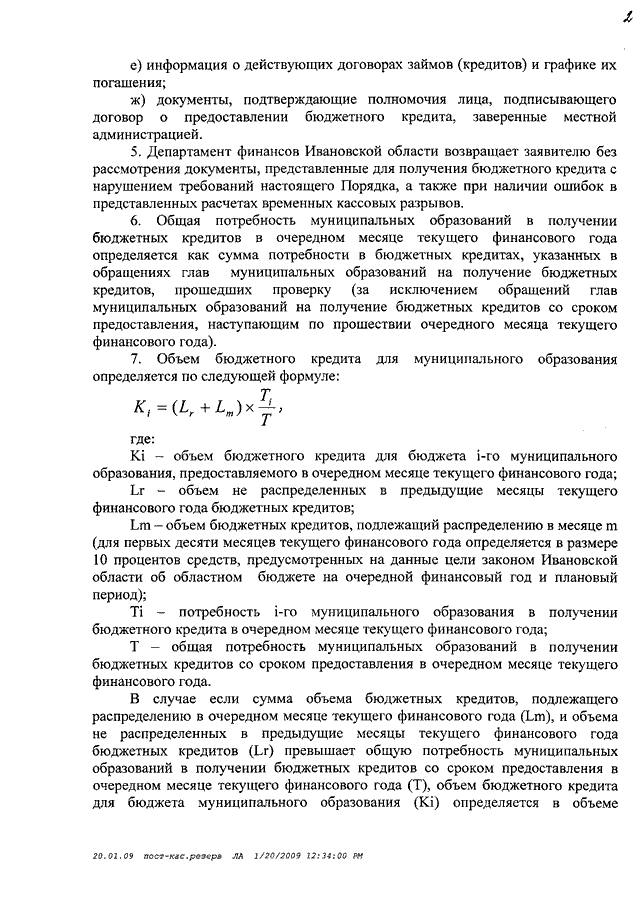 2

е) информация о действующих договорах займов (кредитов) и графике их погашения;

ж) документы, подтверждающие полномочия лица, подписывающего договор о предоставлении бюджетного кредита, заверенные местной администрацией.

5. Департамент финансов Ивановской области возвращает заявителю без рассмотрения документы, представленные для получения бюджетного кредита с нарушением требований настоящего Порядка, а также при наличии ошибок в представленных расчетах временных кассовых разрывов.

6. Общая потребность муниципальных образований в получении бюджетных кредитов в очередном месяце текущего финансового года определяется как сумма потребности в бюджетных кредитах, указанных в обращениях глав муниципальных образований на получение бюджетных кредитов, прошедших проверку (за исключением обращений глав муниципальных образований на получение бюджетных кредитов со сроком предоставления, наступающим по прошествии очередного месяца текущего финансового года).

7. Объем бюджетного кредита для муниципального образования определяется по следующей формуле:

$K_i = (L_r + L_m) \times \frac{T_i}{T}$,

где:

Ki – объем бюджетного кредита для бюджета i-го муниципального образования, предоставляемого в очередном месяце текущего финансового года;

Lr – объем не распределенных в предыдущие месяцы текущего финансового года бюджетных кредитов;

Lm – объем бюджетных кредитов, подлежащий распределению в месяце m (для первых десяти месяцев текущего финансового года определяется в размере 10 процентов средств, предусмотренных на данные цели законом Ивановской области об областном бюджете на очередной финансовый год и плановый период);

Ti – потребность i-го муниципального образования в получении бюджетного кредита в очередном месяце текущего финансового года;

T – общая потребность муниципальных образований в получении бюджетных кредитов со сроком предоставления в очередном месяце текущего финансового года.

В случае если сумма объема бюджетных кредитов, подлежащего распределению в очередном месяце текущего финансового года (Lm), и объема не распределенных в предыдущие месяцы текущего финансового года бюджетных кредитов (Lr) превышает общую потребность муниципальных образований в получении бюджетных кредитов со сроком предоставления в очередном месяце текущего финансового года (T), объем бюджетного кредита для бюджета муниципального образования (Ki) определяется в объеме

20.01.09 пост-кас.резерв ЛА 1/20/2009 12:34:00 PM